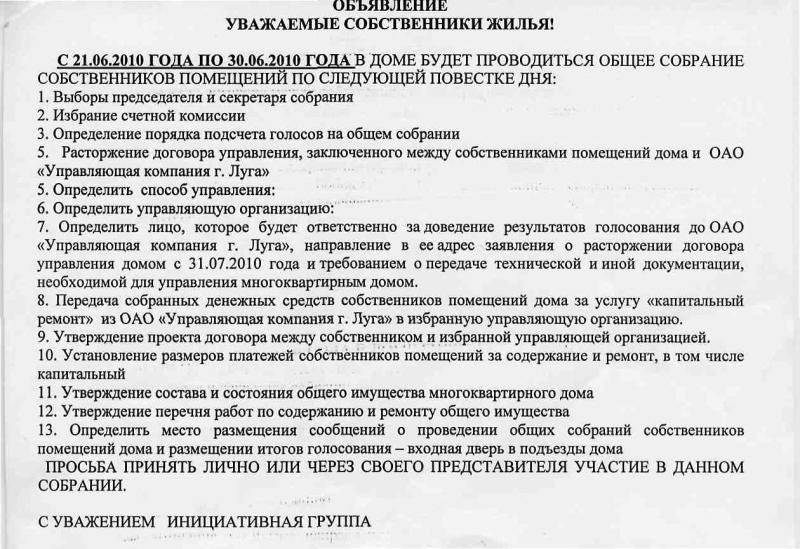 ОБЪЯВЛЕНИЕ
УВАЖАЕМЫЕ СОБСТВЕННИКИ ЖИЛЬЯ!

С 21.06.2010 ГОДА ПО 30.06.2010 ГОДА В ДОМЕ БУДЕТ ПРОВОДИТЬСЯ ОБЩЕЕ СОБРАНИЕ СОБСТВЕННИКОВ ПОМЕЩЕНИЙ ПО СЛЕДУЮЩЕЙ ПОВЕСТКЕ ДНЯ:
1. Выборы председателя и секретаря собрания
2. Избрание счетной комиссии
3. Определение порядка подсчета голосов на общем собрании
5. Расторжение договора управления, заключенного между собственниками помещений дома и ОАО «Управляющая компания г. Луга»
5. Определить способ управления:
6. Определить управляющую организацию:
7. Определить лицо, которое будет ответственно за доведение результатов голосования до ОАО «Управляющая компания г. Луга», направление в ее адрес заявления о расторжении договора управления домом с 31.07.2010 года и требованием о передаче технической и иной документации, необходимой для управления многоквартирным домом.
8. Передача собранных денежных средств собственников помещений дома за услугу «капитальный ремонт» из ОАО «Управляющая компания г. Луга» в избранную управляющую организацию.
9. Утверждение проекта договора между собственником и избранной управляющей организацией.
10. Установление размеров платежей собственников помещений за содержание и ремонт, в том числе капитальный
11. Утверждение состава и состояния общего имущества многоквартирного дома
12. Утверждение перечня работ по содержанию и ремонту общего имущества
13. Определить место размещения сообщений о проведении общих собраний собственников помещений дома и размещении итогов голосования – входная дверь в подъезды дома
ПРОСЬБА ПРИНЯТЬ ЛИЧНО ИЛИ ЧЕРЕЗ СВОЕГО ПРЕДСТАВИТЕЛЯ УЧАСТИЕ В ДАННОМ СОБРАНИИ.

С УВАЖЕНИЕМ ИНИЦИАТИВНАЯ ГРУППА